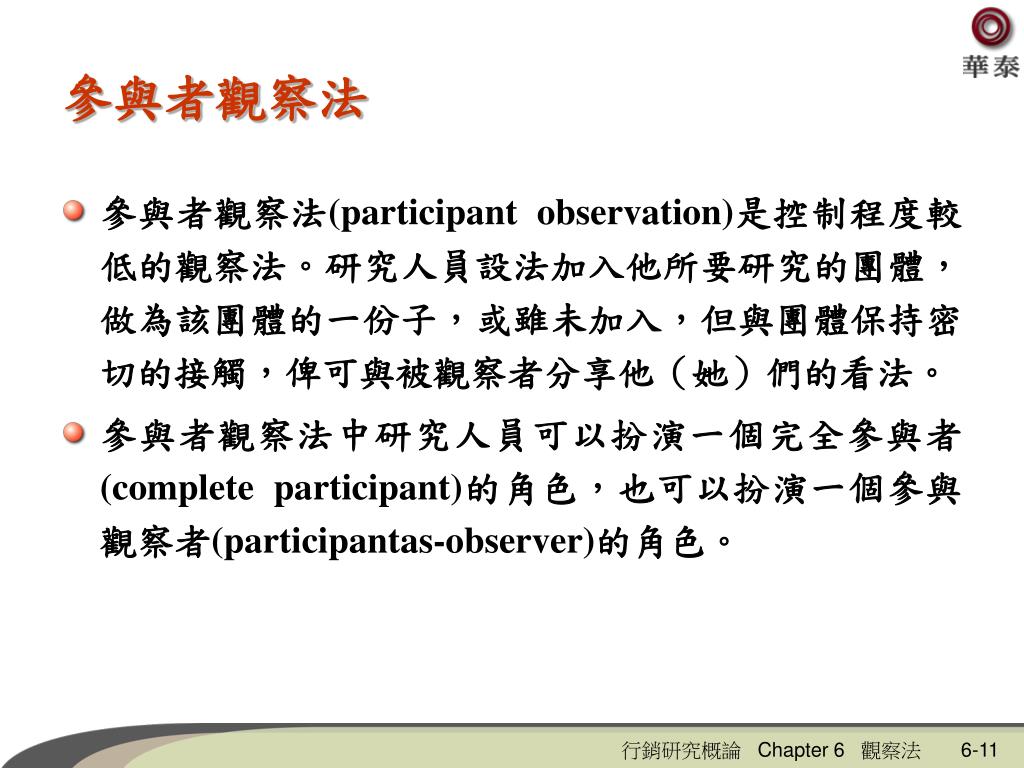 華泰

參與者觀察法

參與者觀察法(participant observation)是控制程度較低的觀察法。研究人員設法加入他所要研究的團體，做為該團體的一份子，或雖未加入，但與團體保持密切的接觸，俾可與被觀察者分享他（她）們的看法。

參與者觀察法中研究人員可以扮演一個完全參與者(complete participant)的角色，也可以扮演一個參與觀察者(participantas-observer)的角色。

行銷研究概論 Chapter 6 觀察法 6-11